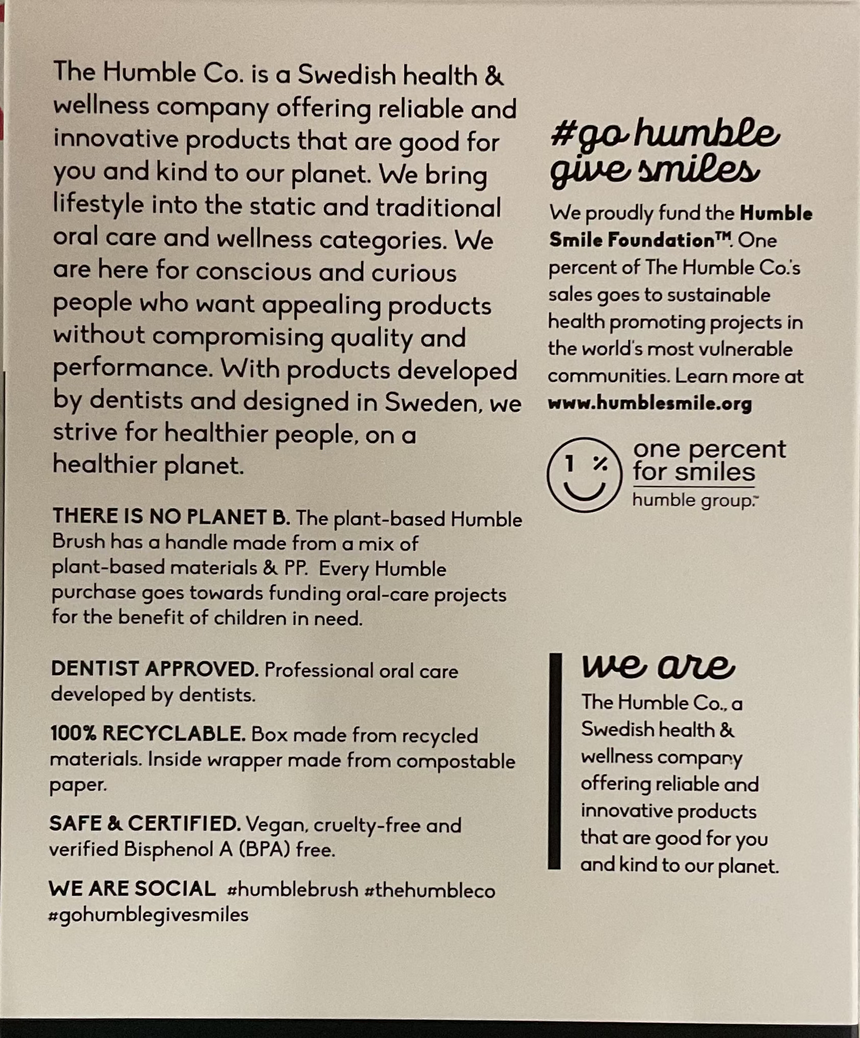 The Humble Co. is a Swedish health & wellness company offering reliable and innovative products that are good for you and kind to our planet. We bring lifestyle into the static and traditional oral care and wellness categories. We are here for conscious and curious people who want appealing products without compromising quality and performance. With products developed by dentists and designed in Sweden, we strive for healthier people, on a healthier planet.

THERE IS NO PLANET B. The plant-based Humble Brush has a handle made from a mix of plant-based materials & PP. Every Humble purchase goes towards funding oral-care projects for the benefit of children in need.

DENTIST APPROVED. Professional oral care developed by dentists.

100% RECYCLABLE. Box made from recycled materials. Inside wrapper made from compostable paper.

SAFE & CERTIFIED. Vegan, cruelty-free and verified Bisphenol A (BPA) free.

WE ARE SOCIAL #humblebrush #thehumbleco #gohumblegivesmiles

#go humble give smiles

We proudly fund the Humble Smile Foundation™. One percent of The Humble Co.'s sales goes to sustainable health promoting projects in the world's most vulnerable communities. Learn more at www.humblesmile.org

1 %

one percent for smiles

humble group.

we are

The Humble Co., a Swedish health & wellness company offering reliable and innovative products that are good for you and kind to our planet.